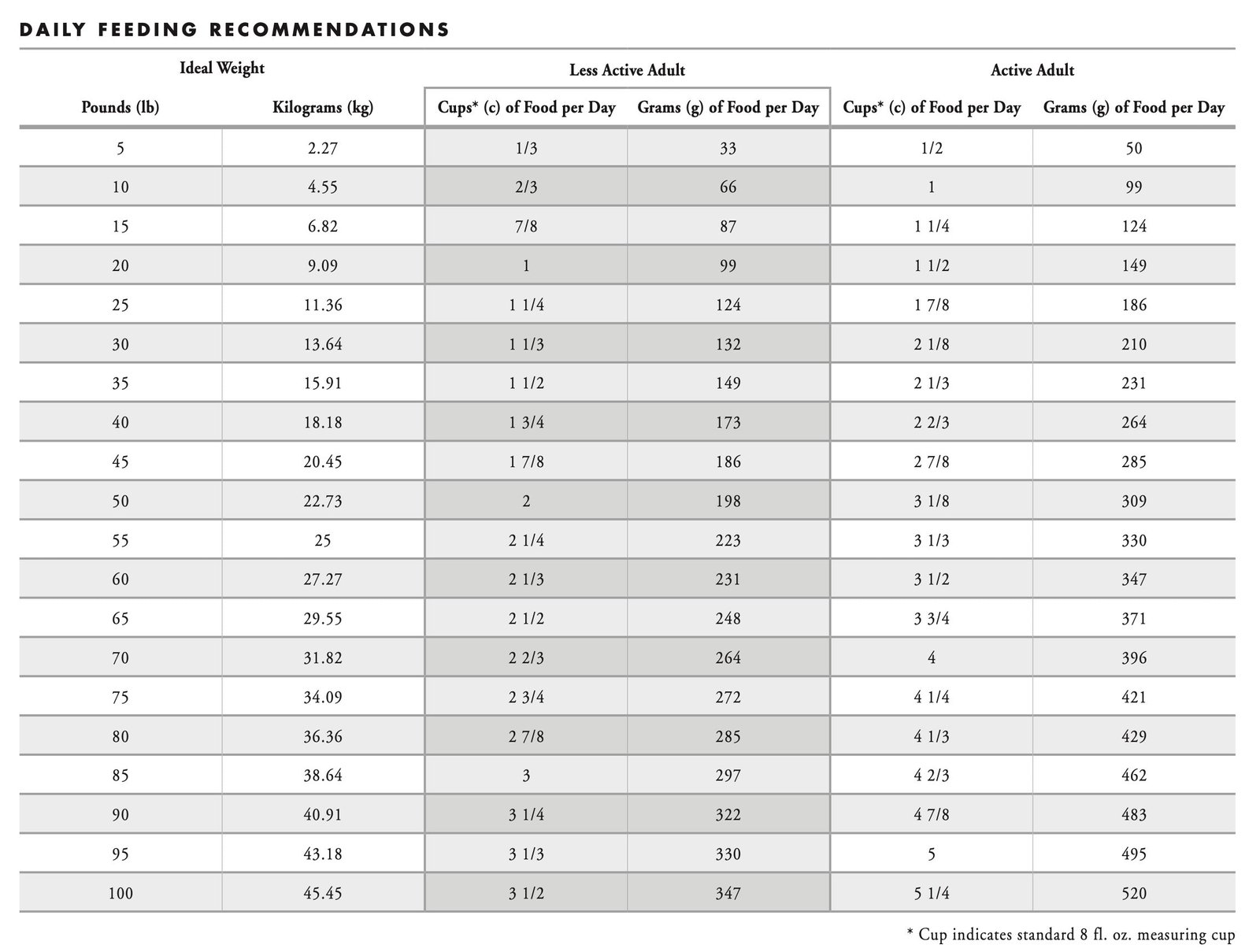 DAILY FEEDING RECOMMENDATIONS

| Ideal Weight | | Less Active Adult | | Active Adult | |
|---|---|---|---|---|---|
| Pounds (lb) | Kilograms (kg) | Cups* (c) of Food per Day | Grams (g) of Food per Day | Cups* (c) of Food per Day | Grams (g) of Food per Day |
| 5 | 2.27 | 1/3 | 33 | 1/2 | 50 |
| 10 | 4.55 | 2/3 | 66 | 1 | 99 |
| 15 | 6.82 | 7/8 | 87 | 1 1/4 | 124 |
| 20 | 9.09 | 1 | 99 | 1 1/2 | 149 |
| 25 | 11.36 | 1 1/4 | 124 | 1 7/8 | 186 |
| 30 | 13.64 | 1 1/3 | 132 | 2 1/8 | 210 |
| 35 | 15.91 | 1 1/2 | 149 | 2 1/3 | 231 |
| 40 | 18.18 | 1 3/4 | 173 | 2 2/3 | 264 |
| 45 | 20.45 | 1 7/8 | 186 | 2 7/8 | 285 |
| 50 | 22.73 | 2 | 198 | 3 1/8 | 309 |
| 55 | 25 | 2 1/4 | 223 | 3 1/3 | 330 |
| 60 | 27.27 | 2 1/3 | 231 | 3 1/2 | 347 |
| 65 | 29.55 | 2 1/2 | 248 | 3 3/4 | 371 |
| 70 | 31.82 | 2 2/3 | 264 | 4 | 396 |
| 75 | 34.09 | 2 3/4 | 272 | 4 1/4 | 421 |
| 80 | 36.36 | 2 7/8 | 285 | 4 1/3 | 429 |
| 85 | 38.64 | 3 | 297 | 4 2/3 | 462 |
| 90 | 40.91 | 3 1/4 | 322 | 4 7/8 | 483 |
| 95 | 43.18 | 3 1/3 | 330 | 5 | 495 |
| 100 | 45.45 | 3 1/2 | 347 | 5 1/4 | 520 |

* Cup indicates standard 8 fl. oz. measuring cup